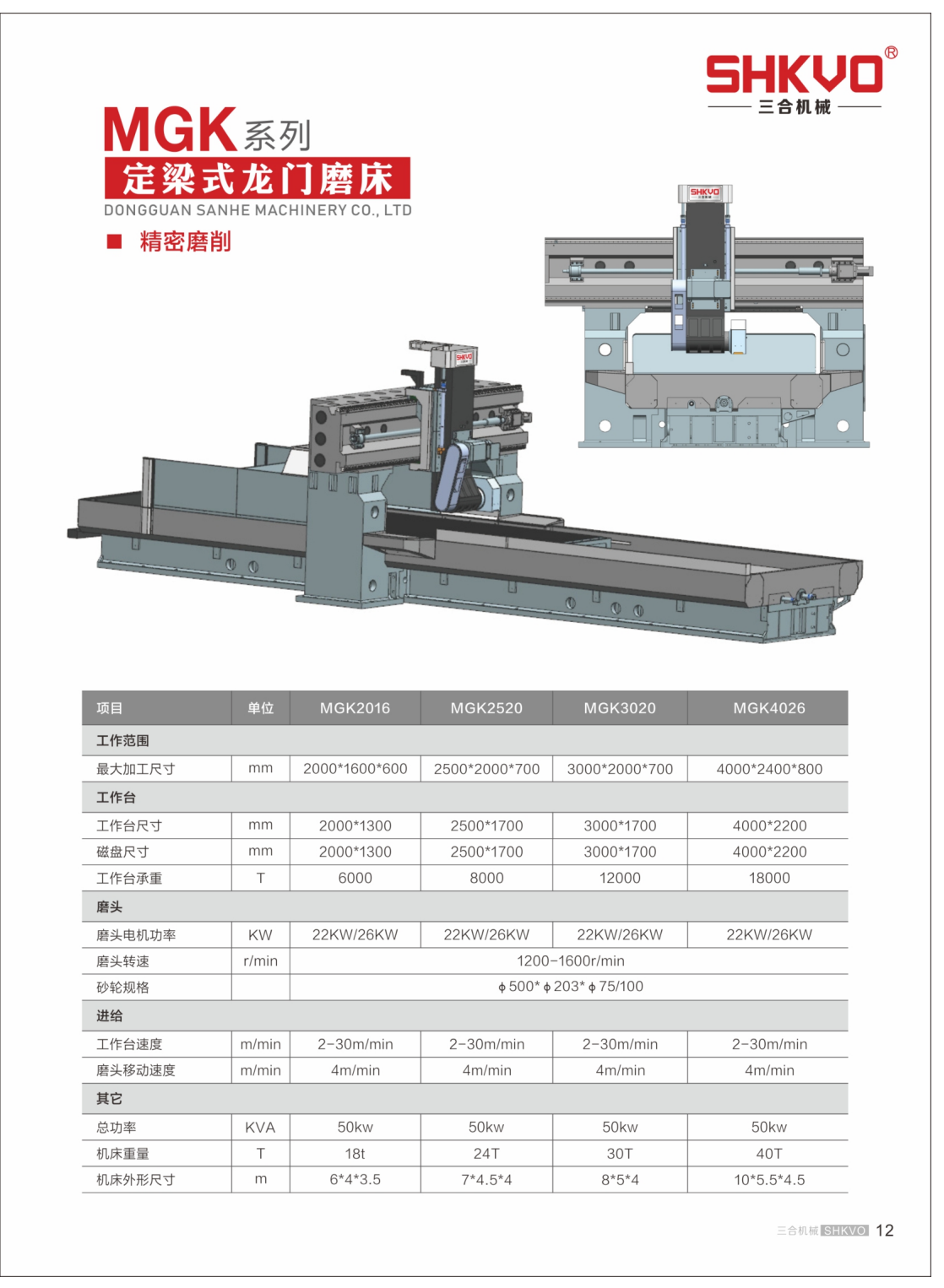 SHKVO®
三合机械

MGK系列
定梁式龙门磨床
DONGGUAN SANHE MACHINERY CO., LTD

■ 精密磨削

| 项目 | 单位 | MGK2016 | MGK2520 | MGK3020 | MGK4026 |
|---|---|---|---|---|---|
| 工作范围 | | | | | |
| 最大加工尺寸 | mm | 2000*1600*600 | 2500*2000*700 | 3000*2000*700 | 4000*2400*800 |
| 工作台 | | | | | |
| 工作台尺寸 | mm | 2000*1300 | 2500*1700 | 3000*1700 | 4000*2200 |
| 磁盘尺寸 | mm | 2000*1300 | 2500*1700 | 3000*1700 | 4000*2200 |
| 工作台承重 | T | 6000 | 8000 | 12000 | 18000 |
| 磨头 | | | | | |
| 磨头电机功率 | KW | 22KW/26KW | 22KW/26KW | 22KW/26KW | 22KW/26KW |
| 磨头转速 | r/min | 1200-1600r/min | | | |
| 砂轮规格 | | ϕ500*ϕ203*ϕ75/100 | | | |
| 进给 | | | | | |
| 工作台速度 | m/min | 2-30m/min | 2-30m/min | 2-30m/min | 2-30m/min |
| 磨头移动速度 | m/min | 4m/min | 4m/min | 4m/min | 4m/min |
| 其它 | | | | | |
| 总功率 | KVA | 50kw | 50kw | 50kw | 50kw |
| 机床重量 | T | 18t | 24T | 30T | 40T |
| 机床外形尺寸 | m | 6*4*3.5 | 7*4.5*4 | 8*5*4 | 10*5.5*4.5 |

三合机械 SHKVO 12